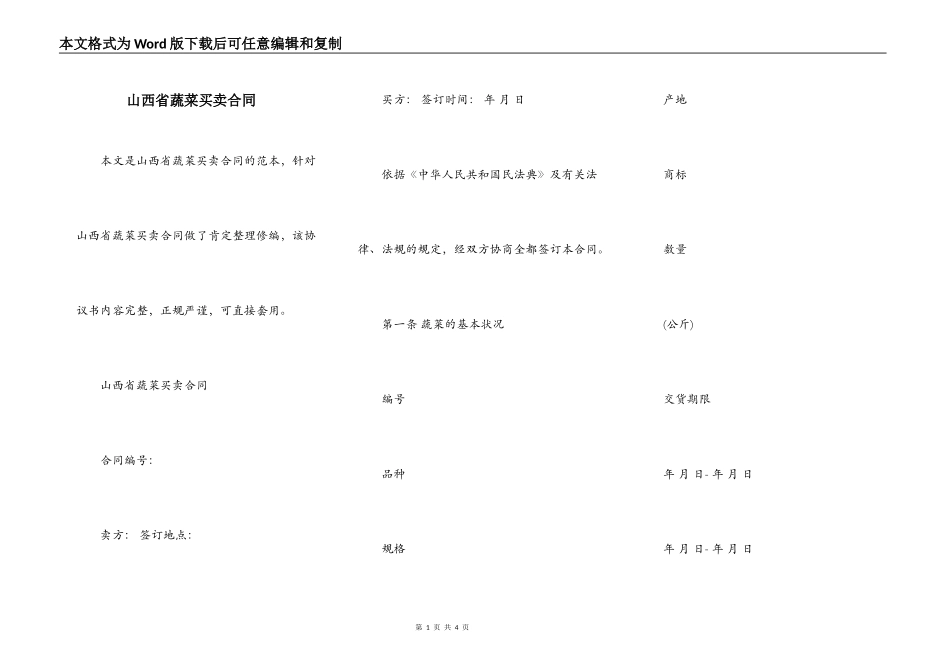 本文格式为Word版下载后可任意编辑和复制

山西省蔬菜买卖合同

本文是山西省蔬菜买卖合同的范本，针对山西省蔬菜买卖合同做了肯定整理修编，该协议书内容完整，正规严谨，可直接套用。

山西省蔬菜买卖合同

合同编号：

卖方： 签订地点：

买方： 签订时间： 年 月 日

依据《中华人民共和国民法典》及有关法律、法规的规定，经双方协商全都签订本合同。

第一条 蔬菜的基本状况

编号

品种

规格

产地

商标

数量

(公斤)

交货期限

年 月 日- 年 月 日

年 月 日- 年 月 日

第 1 页 共 4 页